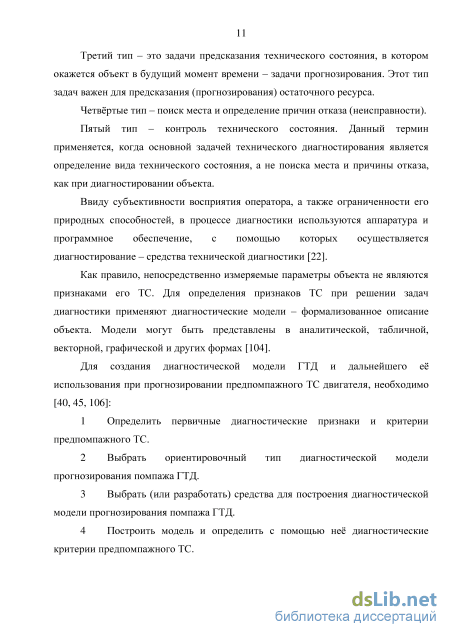 11

Третий тип – это задачи предсказания технического состояния, в котором окажется объект в будущий момент времени – задачи прогнозирования. Этот тип задач важен для предсказания (прогнозирования) остаточного ресурса.

Четвёртые тип – поиск места и определение причин отказа (неисправности).

Пятый тип – контроль технического состояния. Данный термин применяется, когда основной задачей технического диагностирования является определение вида технического состояния, а не поиска места и причины отказа, как при диагностировании объекта.

Ввиду субъективности восприятия оператора, а также ограниченности его природных способностей, в процессе диагностики используются аппаратура и программное обеспечение, с помощью которых осуществляется диагностирование – средства технической диагностики [22].

Как правило, непосредственно измеряемые параметры объекта не являются признаками его ТС. Для определения признаков ТС при решении задач диагностики применяют диагностические модели – формализованное описание объекта. Модели могут быть представлены в аналитической, табличной, векторной, графической и других формах [104].

Для создания диагностической модели ГТД и дальнейшего её использования при прогнозировании предпомпажного ТС двигателя, необходимо [40, 45, 106]:

1 Определить первичные диагностические признаки и критерии предпомпажного ТС.

2 Выбрать ориентировочный тип диагностической модели прогнозирования помпажа ГТД.

3 Выбрать (или разработать) средства для построения диагностической модели прогнозирования помпажа ГТД.

4 Построить модель и определить с помощью неё диагностические критерии предпомпажного ТС.

dsLib.net
библиотека диссертаций